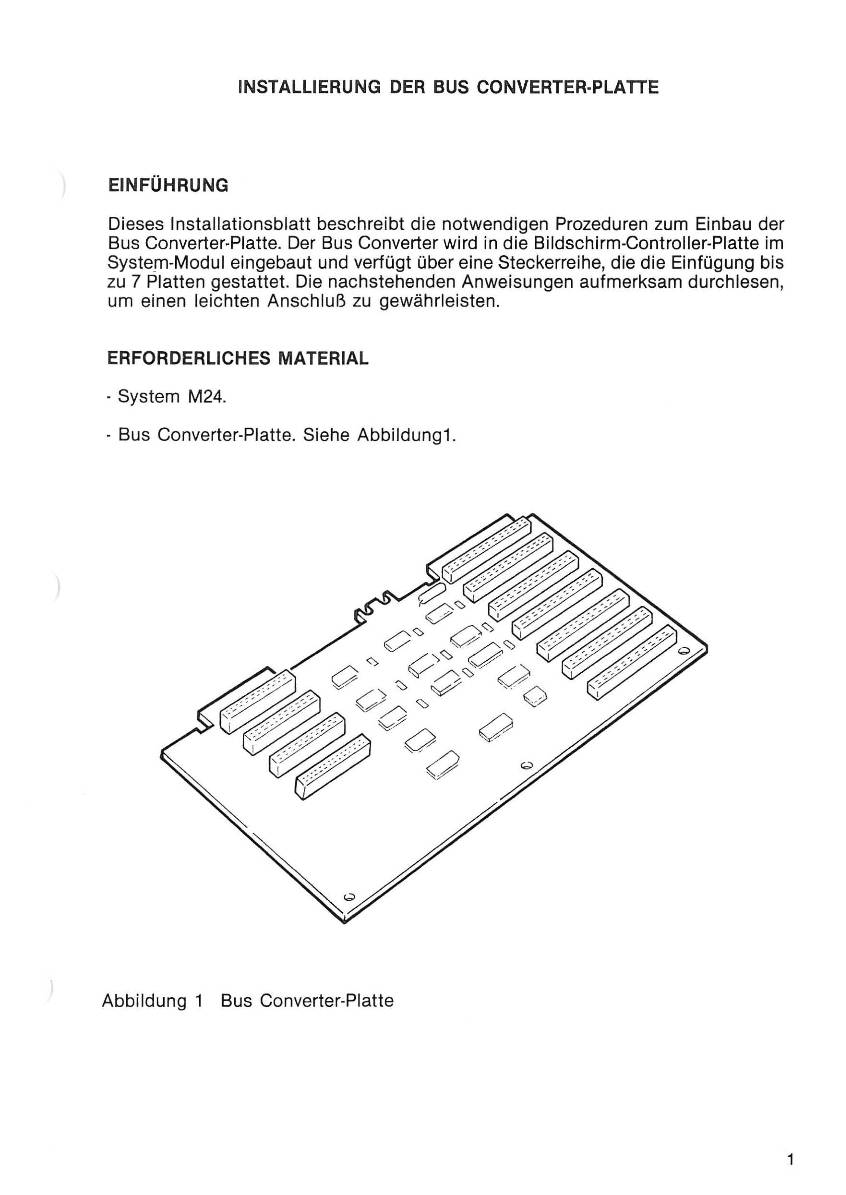 INSTALLIERUNG DER BUS CONVERTER-PLATTE

EINFÜHRUNG

Dieses Installationsblatt beschreibt die notwendigen Prozeduren zum Einbau der Bus Converter-Platte. Der Bus Converter wird in die Bildschirm-Controller-Platte im System-Modul eingebaut und verfügt über eine Steckerreihe, die die Einfügung bis zu 7 Platten gestattet. Die nachstehenden Anweisungen aufmerksam durchlesen, um einen leichten Anschluß zu gewährleisten.

ERFORDERLICHES MATERIAL

- System M24.

- Bus Converter-Platte. Siehe Abbildung1.

Abbildung 1 Bus Converter-Platte

1